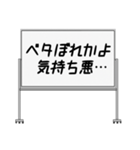 ベタぼれかよ
気持ち悪…